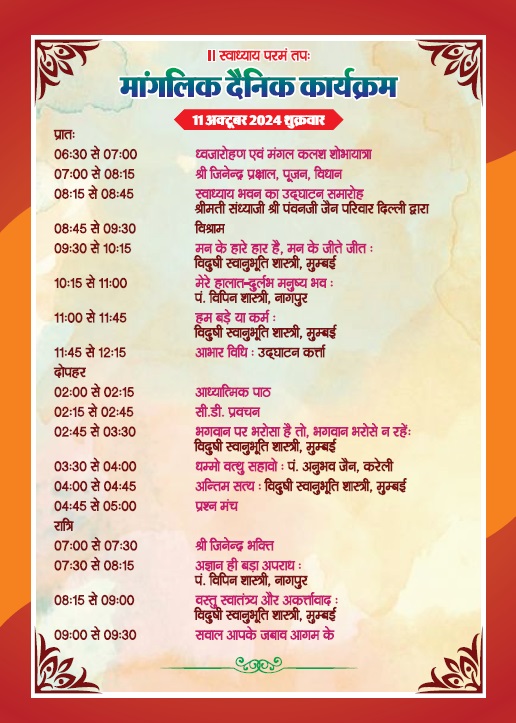 ॥ स्वाध्याय परमं तपः

मांगलिक दैनिक कार्यक्रम

11 अक्टूबर 2024 शुक्रवार

प्रातः

| | |
|---|---|
| 06:30 से 07:00 | ध्वजारोहण एवं मंगल कलश शोभायात्रा |
| 07:00 से 08:15 | श्री जिनेन्द्र प्रक्षाल, पूजन, विधान |
| 08:15 से 08:45 | स्वाध्याय भवन का उद्घाटन समारोह श्रीमती संध्याजी श्री पंवनजी जैन परिवार दिल्ली द्वारा |
| 08:45 से 09:30 | विश्राम |
| 09:30 से 10:15 | मन के हारे हार है, मन के जीते जीत : विदुषी स्वानुभूति शास्त्री, मुम्बई |
| 10:15 से 11:00 | मेरे हालात-दुर्लभ मनुष्य भव : पं. विपिन शास्त्री, नागपुर |
| 11:00 से 11:45 | हम बड़े या कर्म : विदुषी स्वानुभूति शास्त्री, मुम्बई |
| 11:45 से 12:15 | आभार विधि : उद्घाटन कर्त्ता |

दोपहर

| | |
|---|---|
| 02:00 से 02:15 | आध्यात्मिक पाठ |
| 02:15 से 02:45 | सी.डी. प्रवचन |
| 02:45 से 03:30 | भगवान पर भरोसा है तो, भगवान भरोसे न रहें: विदुषी स्वानुभूति शास्त्री, मुम्बई |
| 03:30 से 04:00 | धम्मो वत्थु सहावो : पं. अनुभव जैन, करेली |
| 04:00 से 04:45 | अन्तिम सत्य : विदुषी स्वानुभूति शास्त्री, मुम्बई |
| 04:45 से 05:00 | प्रश्न मंच |

रात्रि

| | |
|---|---|
| 07:00 से 07:30 | श्री जिनेन्द्र भक्ति |
| 07:30 से 08:15 | अज्ञान ही बड़ा अपराध : पं. विपिन शास्त्री, नागपुर |
| 08:15 से 09:00 | वस्तु स्वातंत्र्य और अकर्त्तावाद : विदुषी स्वानुभूति शास्त्री, मुम्बई |
| 09:00 से 09:30 | सवाल आपके जबाव आगम के |